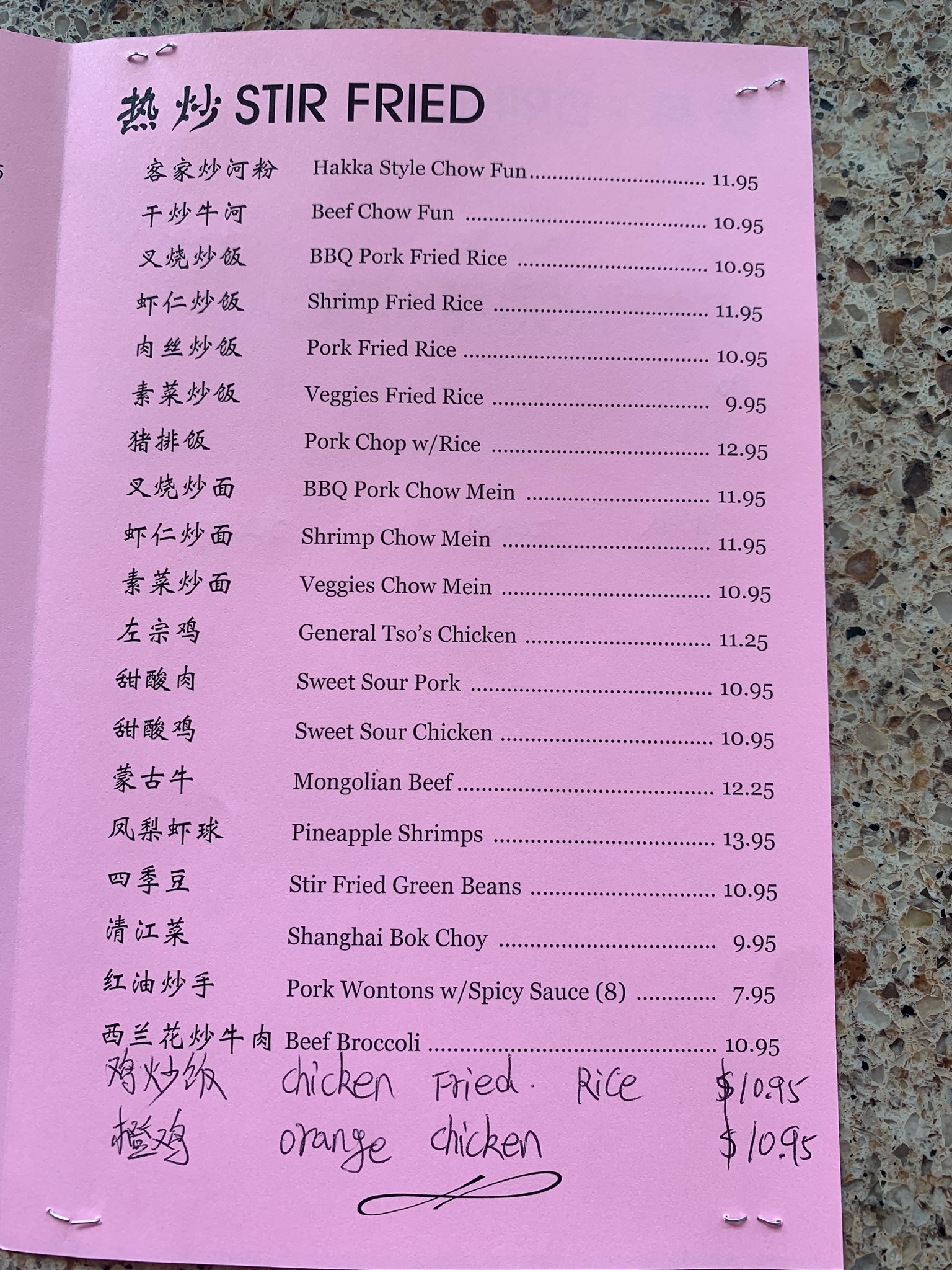 热炒 STIR FRIED

客家炒河粉 Hakka Style Chow Fun 11.95

干炒牛河 Beef Chow Fun 10.95

叉烧炒饭 BBQ Pork Fried Rice 10.95

虾仁炒饭 Shrimp Fried Rice 11.95

肉丝炒饭 Pork Fried Rice 10.95

素菜炒饭 Veggies Fried Rice 9.95

猪排饭 Pork Chop w/Rice 12.95

叉烧炒面 BBQ Pork Chow Mein 11.95

虾仁炒面 Shrimp Chow Mein 11.95

素菜炒面 Veggies Chow Mein 10.95

左宗鸡 General Tso's Chicken 11.25

甜酸肉 Sweet Sour Pork 10.95

甜酸鸡 Sweet Sour Chicken 10.95

蒙古牛 Mongolian Beef 12.25

凤梨虾球 Pineapple Shrimps 13.95

四季豆 Stir Fried Green Beans 10.95

清江菜 Shanghai Bok Choy 9.95

红油炒手 Pork Wontons w/Spicy Sauce (8) 7.95

西兰花炒牛肉 Beef Broccoli 10.95

鸡炒饭 chicken Fried Rice $10.95

橙鸡 orange chicken $10.95